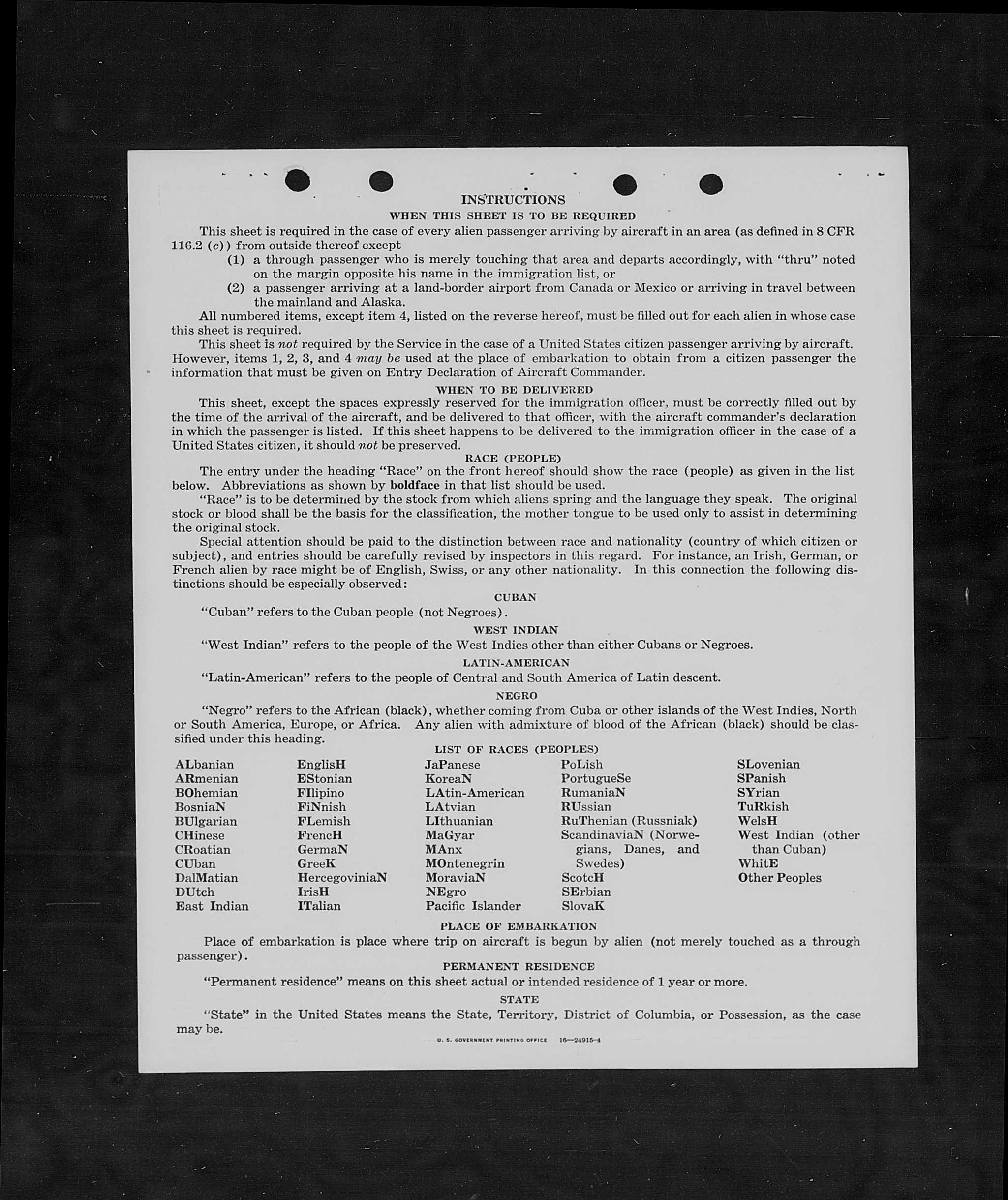 INSTRUCTIONS

WHEN THIS SHEET IS TO BE REQUIRED

This sheet is required in the case of every alien passenger arriving by aircraft in an area (as defined in 8 CFR 116.2 (c)) from outside thereof except

(1) a through passenger who is merely touching that area and departs accordingly, with "thru" noted on the margin opposite his name in the immigration list, or

(2) a passenger arriving at a land-border airport from Canada or Mexico or arriving in travel between the mainland and Alaska.

All numbered items, except item 4, listed on the reverse hereof, must be filled out for each alien in whose case this sheet is required.

This sheet is not required by the Service in the case of a United States citizen passenger arriving by aircraft. However, items 1, 2, 3, and 4 may be used at the place of embarkation to obtain from a citizen passenger the information that must be given on Entry Declaration of Aircraft Commander.

WHEN TO BE DELIVERED

This sheet, except the spaces expressly reserved for the immigration officer, must be correctly filled out by the time of the arrival of the aircraft, and be delivered to that officer, with the aircraft commander's declaration in which the passenger is listed. If this sheet happens to be delivered to the immigration officer in the case of a United States citizen, it should not be preserved.

RACE (PEOPLE)

The entry under the heading "Race" on the front hereof should show the race (people) as given in the list below. Abbreviations as shown by boldface in that list should be used.

"Race" is to be determined by the stock from which aliens spring and the language they speak. The original stock or blood shall be the basis for the classification, the mother tongue to be used only to assist in determining the original stock.

Special attention should be paid to the distinction between race and nationality (country of which citizen or subject), and entries should be carefully revised by inspectors in this regard. For instance, an Irish, German, or French alien by race might be of English, Swiss, or any other nationality. In this connection the following distinctions should be especially observed:

CUBAN

"Cuban" refers to the Cuban people (not Negroes).

WEST INDIAN

"West Indian" refers to the people of the West Indies other than either Cubans or Negroes.

LATIN-AMERICAN

"Latin-American" refers to the people of Central and South America of Latin descent.

NEGRO

"Negro" refers to the African (black), whether coming from Cuba or other islands of the West Indies, North or South America, Europe, or Africa. Any alien with admixture of blood of the African (black) should be classified under this heading.

LIST OF RACES (PEOPLES)

ALbanian
ARmenian
BOhemian
BosniaN
BUlgarian
CHinese
CRoatian
CUban
DalMatian
DUtch
East Indian

EnglisH
EStonian
FIlipino
FiNnish
FLemish
FrencH
GermaN
GreeK
HercegoviniaN
IrisH
ITalian

JaPanese
KoreaN
LAtin-American
LAtvian
LIthuanian
MaGyar
MAnx
MOntenegrin
MoraviaN
NEgro
Pacific Islander

PoLish
PortugueSe
RumaniaN
RUssian
RuThenian (Russniak)
ScandinaviaN (Norwegians, Danes, and Swedes)
ScotcH
SErbian
SlovaK

SLovenian
SPanish
SYrian
TuRkish
WelsH
West Indian (other than Cuban)
WhitE
Other Peoples

PLACE OF EMBARKATION

Place of embarkation is place where trip on aircraft is begun by alien (not merely touched as a through passenger).

PERMANENT RESIDENCE

"Permanent residence" means on this sheet actual or intended residence of 1 year or more.

STATE

"State" in the United States means the State, Territory, District of Columbia, or Possession, as the case may be.

U. S. GOVERNMENT PRINTING OFFICE 16—24915-4